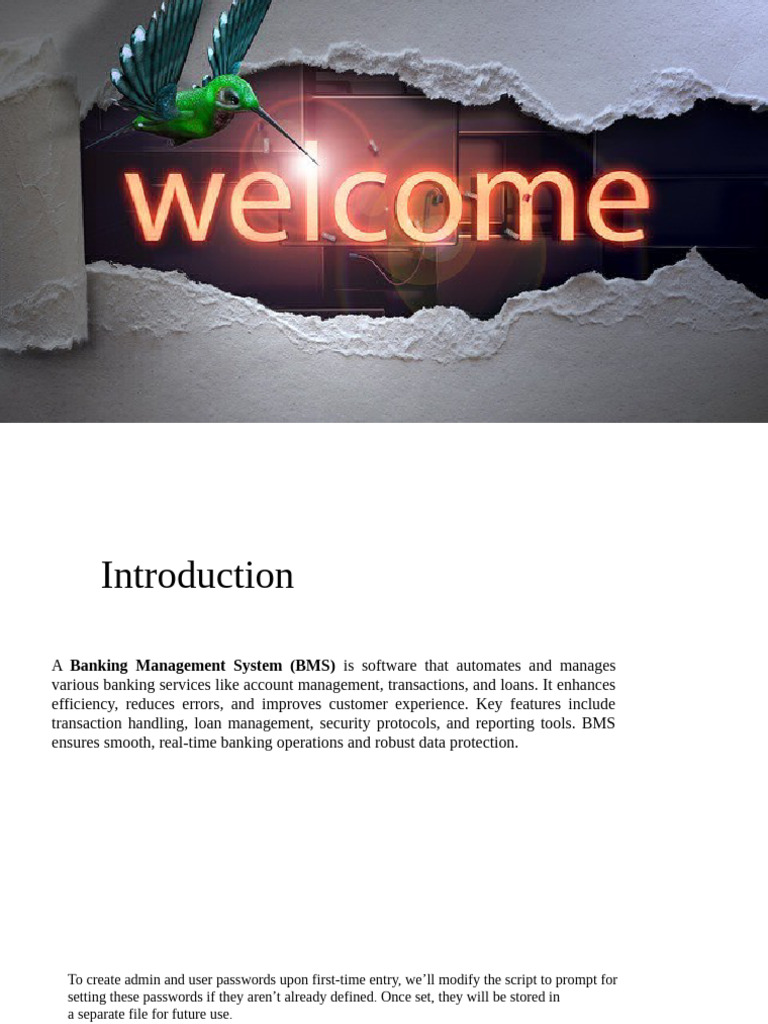 welcome

Introduction

A Banking Management System (BMS) is software that automates and manages various banking services like account management, transactions, and loans. It enhances efficiency, reduces errors, and improves customer experience. Key features include transaction handling, loan management, security protocols, and reporting tools. BMS ensures smooth, real-time banking operations and robust data protection.

To create admin and user passwords upon first-time entry, we'll modify the script to prompt for setting these passwords if they aren't already defined. Once set, they will be stored in a separate file for future use.